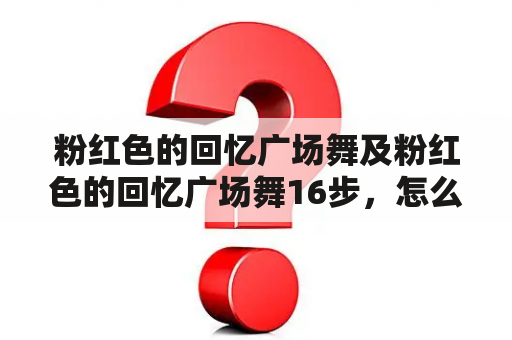 粉红色的回忆广场舞及粉红色的回忆广场舞16步，怎么